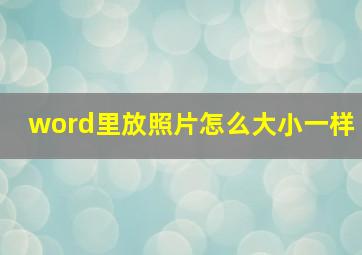 word里放照片怎么大小一样